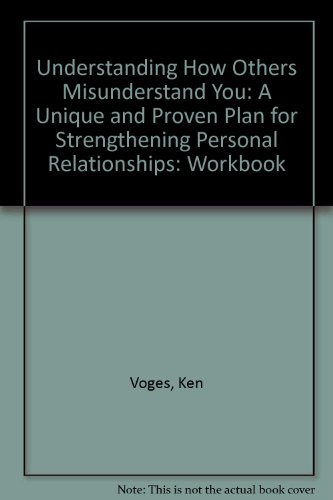 Understanding How Others Misunderstand You: A Unique and Proven Plan for Strengthening Personal Relationships: Workbook

Voges, Ken

Note: This is not the actual book cover